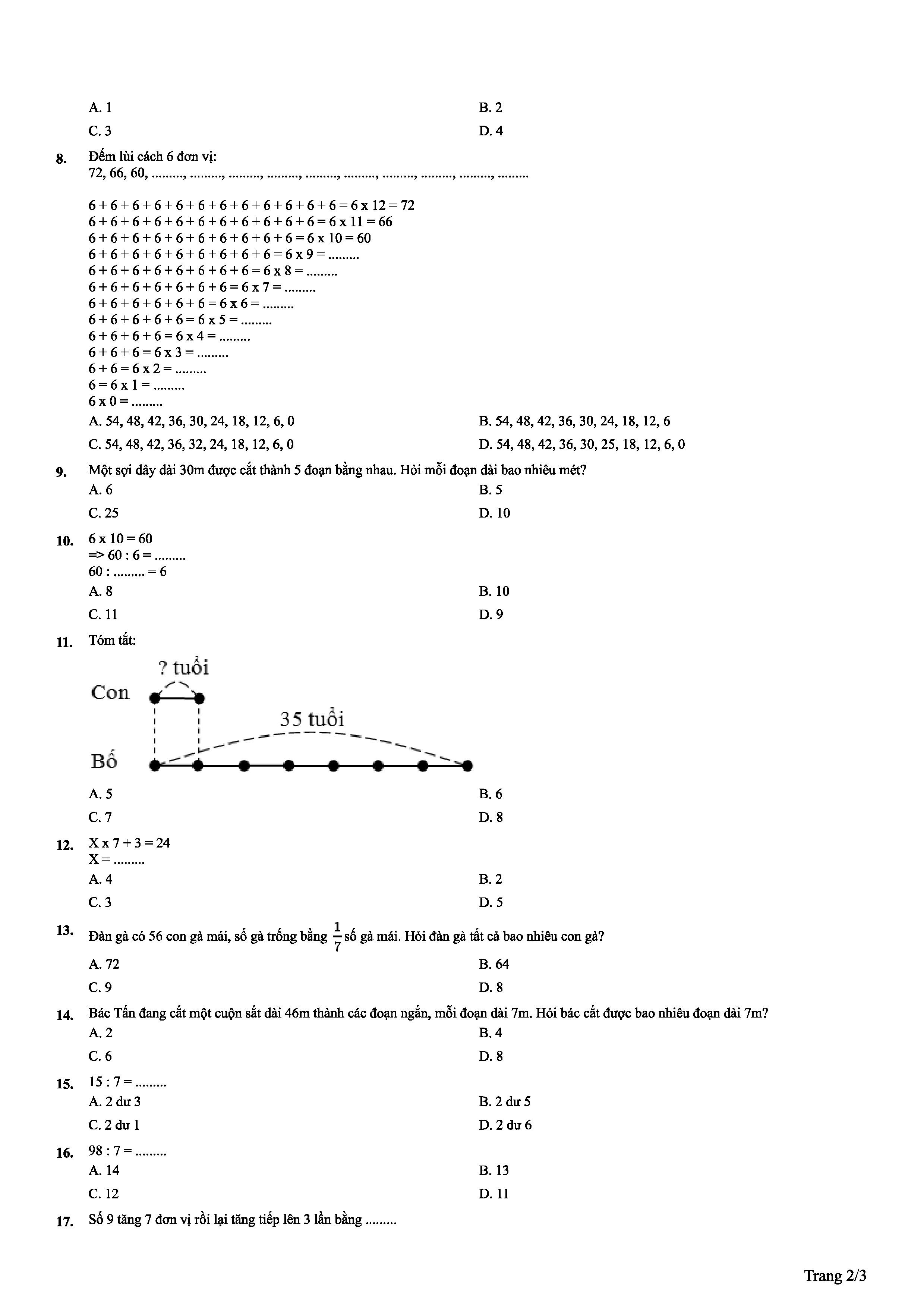 A. 1
B. 2
C. 3
D. 4

8. Đếm lùi cách 6 đơn vị:
72, 66, 60, ........., ........., ........., ........., ........., ........., ........., ........., ........., .........

6 + 6 + 6 + 6 + 6 + 6 + 6 + 6 + 6 + 6 + 6 + 6 = 6 x 12 = 72
6 + 6 + 6 + 6 + 6 + 6 + 6 + 6 + 6 + 6 + 6 = 6 x 11 = 66
6 + 6 + 6 + 6 + 6 + 6 + 6 + 6 + 6 + 6 = 6 x 10 = 60
6 + 6 + 6 + 6 + 6 + 6 + 6 + 6 + 6 = 6 x 9 = .........
6 + 6 + 6 + 6 + 6 + 6 + 6 + 6 = 6 x 8 = .........
6 + 6 + 6 + 6 + 6 + 6 + 6 = 6 x 7 = .........
6 + 6 + 6 + 6 + 6 + 6 = 6 x 6 = .........
6 + 6 + 6 + 6 + 6 = 6 x 5 = .........
6 + 6 + 6 + 6 = 6 x 4 = .........
6 + 6 + 6 = 6 x 3 = .........
6 + 6 = 6 x 2 = .........
6 = 6 x 1 = .........
6 x 0 = .........
A. 54, 48, 42, 36, 30, 24, 18, 12, 6, 0
B. 54, 48, 42, 36, 30, 24, 18, 12, 6
C. 54, 48, 42, 36, 32, 24, 18, 12, 6, 0
D. 54, 48, 42, 36, 30, 25, 18, 12, 6, 0

9. Một sợi dây dài 30m được cắt thành 5 đoạn bằng nhau. Hỏi mỗi đoạn dài bao nhiêu mét?
A. 6
B. 5
C. 25
D. 10

10. 6 x 10 = 60
=> 60 : 6 = .........
60 : ......... = 6
A. 8
B. 10
C. 11
D. 9

11. Tóm tắt:
? tuổi
Con
35 tuổi
Bố
A. 5
B. 6
C. 7
D. 8

12. X x 7 + 3 = 24
X = .........
A. 4
B. 2
C. 3
D. 5

13. Đàn gà có 56 con gà mái, số gà trống bằng $\frac{1}{7}$ số gà mái. Hỏi đàn gà tất cả bao nhiêu con gà?
A. 72
B. 64
C. 9
D. 8

14. Bác Tấn đang cắt một cuộn sắt dài 46m thành các đoạn ngắn, mỗi đoạn dài 7m. Hỏi bác cắt được bao nhiêu đoạn dài 7m?
A. 2
B. 4
C. 6
D. 8

15. 15 : 7 = .........
A. 2 dư 3
B. 2 dư 5
C. 2 dư 1
D. 2 dư 6

16. 98 : 7 = .........
A. 14
B. 13
C. 12
D. 11

17. Số 9 tăng 7 đơn vị rồi lại tăng tiếp lên 3 lần bằng .........

Trang 2/3